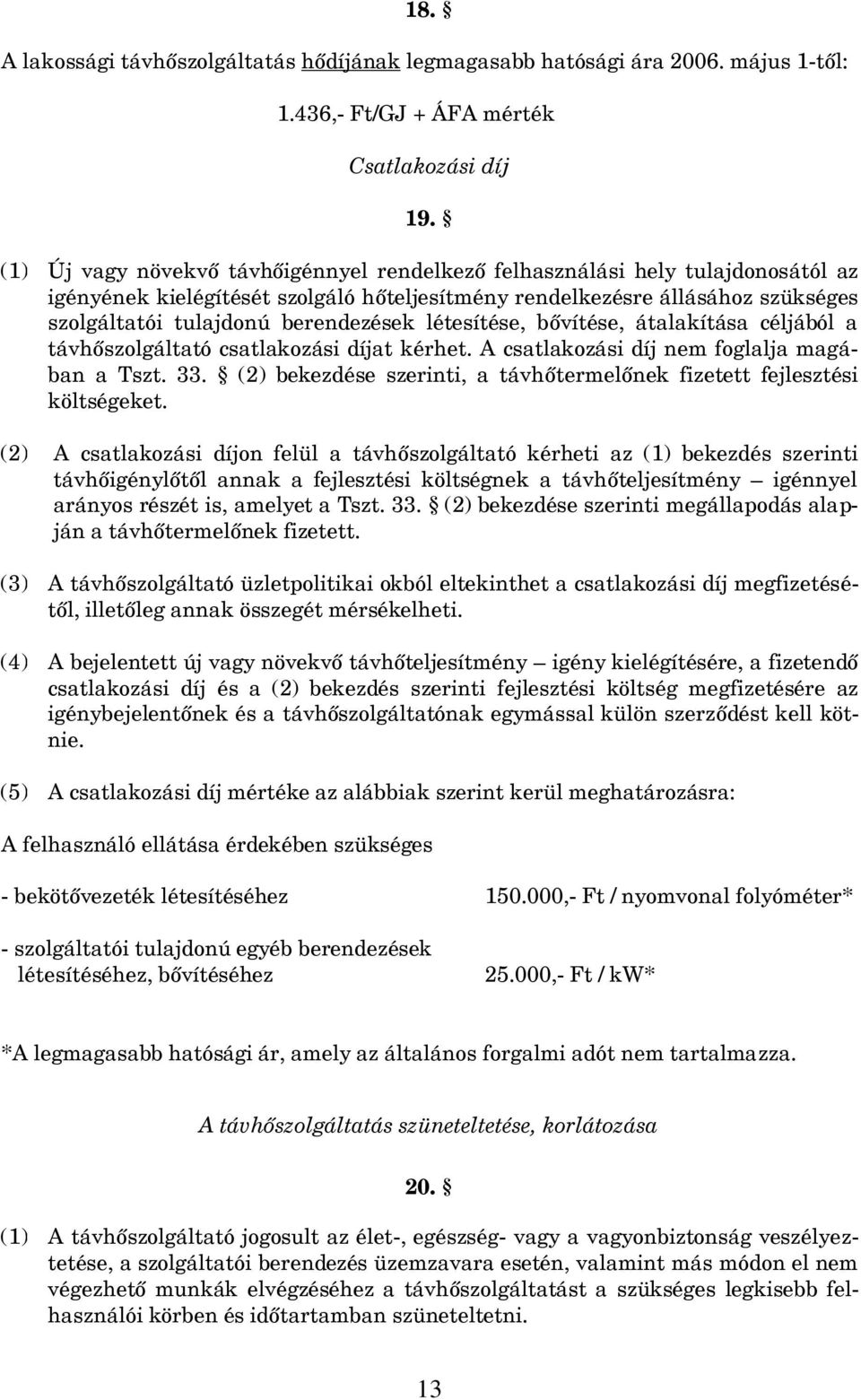 18. §

A lakossági távhőszolgáltatás hődíjának legmagasabb hatósági ára 2006. május 1-től:

1.436,- Ft/GJ + ÁFA mérték

Csatlakozási díj

19. §

(1) Új vagy növekvő távhőigénnyel rendelkező felhasználási hely tulajdonosától az igényének kielégítését szolgáló hőteljesítmény rendelkezésre állásához szükséges szolgáltatói tulajdonú berendezések létesítése, bővítése, átalakítása céljából a távhőszolgáltató csatlakozási díjat kérhet. A csatlakozási díj nem foglalja magában a Tszt. 33. § (2) bekezdése szerinti, a távhőtermelőnek fizetett fejlesztési költségeket.

(2) A csatlakozási díjon felül a távhőszolgáltató kérheti az (1) bekezdés szerinti távhőigénylőtől annak a fejlesztési költségnek a távhőteljesítmény – igénnyel arányos részét is, amelyet a Tszt. 33. § (2) bekezdése szerinti megállapodás alapján a távhőtermelőnek fizetett.

(3) A távhőszolgáltató üzletpolitikai okból eltekinthet a csatlakozási díj megfizetésétől, illetőleg annak összegét mérsékelheti.

(4) A bejelentett új vagy növekvő távhőteljesítmény – igény kielégítésére, a fizetendő csatlakozási díj és a (2) bekezdés szerinti fejlesztési költség megfizetésére az igénybejelentőnek és a távhőszolgáltatónak egymással külön szerződést kell kötnie.

(5) A csatlakozási díj mértéke az alábbiak szerint kerül meghatározásra:

A felhasználó ellátása érdekében szükséges

- bekötővezeték létesítéséhez 150.000,- Ft / nyomvonal folyóméter*

- szolgáltatói tulajdonú egyéb berendezések létesítéséhez, bővítéséhez 25.000,- Ft / kW*

*A legmagasabb hatósági ár, amely az általános forgalmi adót nem tartalmazza.

A távhőszolgáltatás szüneteltetése, korlátozása

20. §

(1) A távhőszolgáltató jogosult az élet-, egészség- vagy a vagyonbiztonság veszélyeztetése, a szolgáltatói berendezés üzemzavara esetén, valamint más módon el nem végezhető munkák elvégzéséhez a távhőszolgáltatást a szükséges legkisebb felhasználói körben és időtartamban szüneteltetni.

13